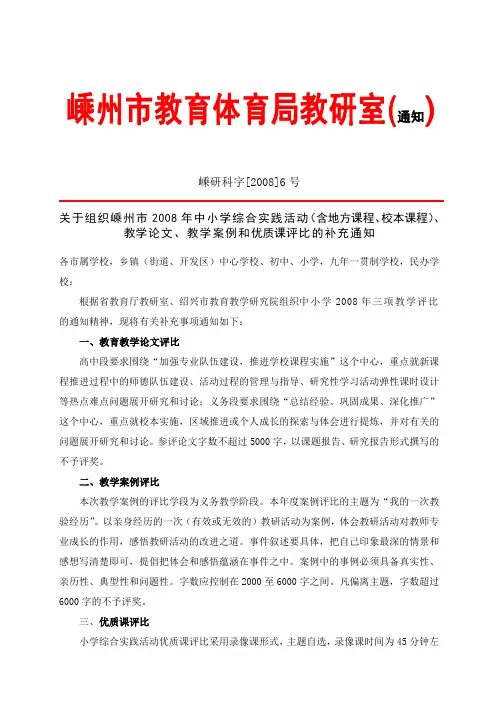 嵊州市教育体育局教研室(通知)

嵊研科字[2008]6 号

关于组织嵊州市 2008 年中小学综合实践活动(含地方课程、校本课程)、教学论文、教学案例和优质课评比的补充通知

各市属学校，乡镇（街道、开发区）中心学校、初中、小学，九年一贯制学校，民办学校：

根据省教育厅教研室、绍兴市教育教学研究院组织中小学 2008 年三项教学评比的通知精神，现将有关补充事项通知如下：

一、教育教学论文评比

高中段要求围绕“加强专业队伍建设，推进学校课程实施”这个中心，重点就新课程推进过程中的师德队伍建设、活动过程的管理与指导、研究性学习活动弹性课时设计等热点难点问题展开研究和讨论；义务段要求围绕“总结经验、巩固成果、深化推广”这个中心，重点就校本实施，区域推进或个人成长的探索与体会进行提炼，并对有关的问题展开研究和讨论。参评论文字数不超过 5000 字，以课题报告、研究报告形式撰写的不予评奖。

二、教学案例评比

本次教学案例的评比学段为义务教学阶段。本年度案例评比的主题为“我的一次教验经历”。以亲身经历的一次（有效或无效的）教研活动为案例，体会教研活动对教师专业成长的作用，感悟教研活动的改进之道。事件叙述要具体，把自己印象最深的情景和感想写清楚即可，提倡把体会和感悟蕴涵在事件之中。案例中的事例必须具备真实性、亲历性、典型性和问题性。字数应控制在 2000 至 6000 字之间，凡偏离主题，字数超过 6000 字的不予评奖。

三、优质课评比

小学综合实践活动优质课评比采用录像课形式，主题自选，录像课时间为 45 分钟左